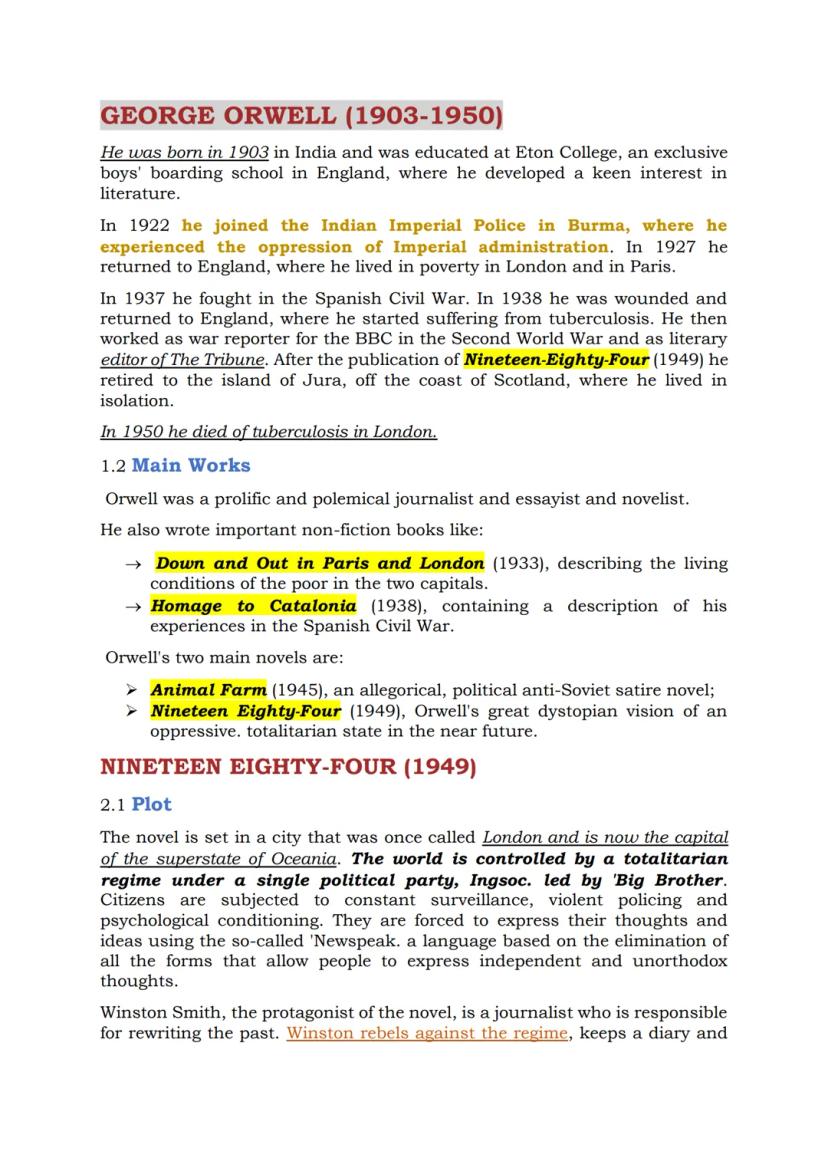 GEORGE ORWELL (1903-1950)

He was born in 1903 in India and was educated at Eton College, an exclusive boys' boarding school in England, where he developed a keen interest in literature.

In 1922 he joined the Indian Imperial Police in Burma, where he experienced the oppression of Imperial administration. In 1927 he returned to England, where he lived in poverty in London and in Paris.

In 1937 he fought in the Spanish Civil War. In 1938 he was wounded and returned to England, where he started suffering from tuberculosis. He then worked as war reporter for the BBC in the Second World War and as literary editor of The Tribune. After the publication of Nineteen-Eighty-Four (1949) he retired to the island of Jura, off the coast of Scotland, where he lived in isolation.

In 1950 he died of tuberculosis in London.

1.2 Main Works

Orwell was a prolific and polemical journalist and essayist and novelist.

He also wrote important non-fiction books like:

→ Down and Out in Paris and London (1933), describing the living conditions of the poor in the two capitals.
→ Homage to Catalonia (1938), containing a description of his experiences in the Spanish Civil War.

Orwell's two main novels are:

➢ Animal Farm (1945), an allegorical, political anti-Soviet satire novel;
➢ Nineteen Eighty-Four (1949), Orwell's great dystopian vision of an oppressive. totalitarian state in the near future.

NINETEEN EIGHTY-FOUR (1949)

2.1 Plot

The novel is set in a city that was once called London and is now the capital of the superstate of Oceania. The world is controlled by a totalitarian regime under a single political party, Ingsoc. led by 'Big Brother. Citizens are subjected to constant surveillance, violent policing and psychological conditioning. They are forced to express their thoughts and ideas using the so-called 'Newspeak. a language based on the elimination of all the forms that allow people to express independent and unorthodox thoughts.

Winston Smith, the protagonist of the novel, is a journalist who is responsible for rewriting the past. Winston rebels against the regime, keeps a diary and